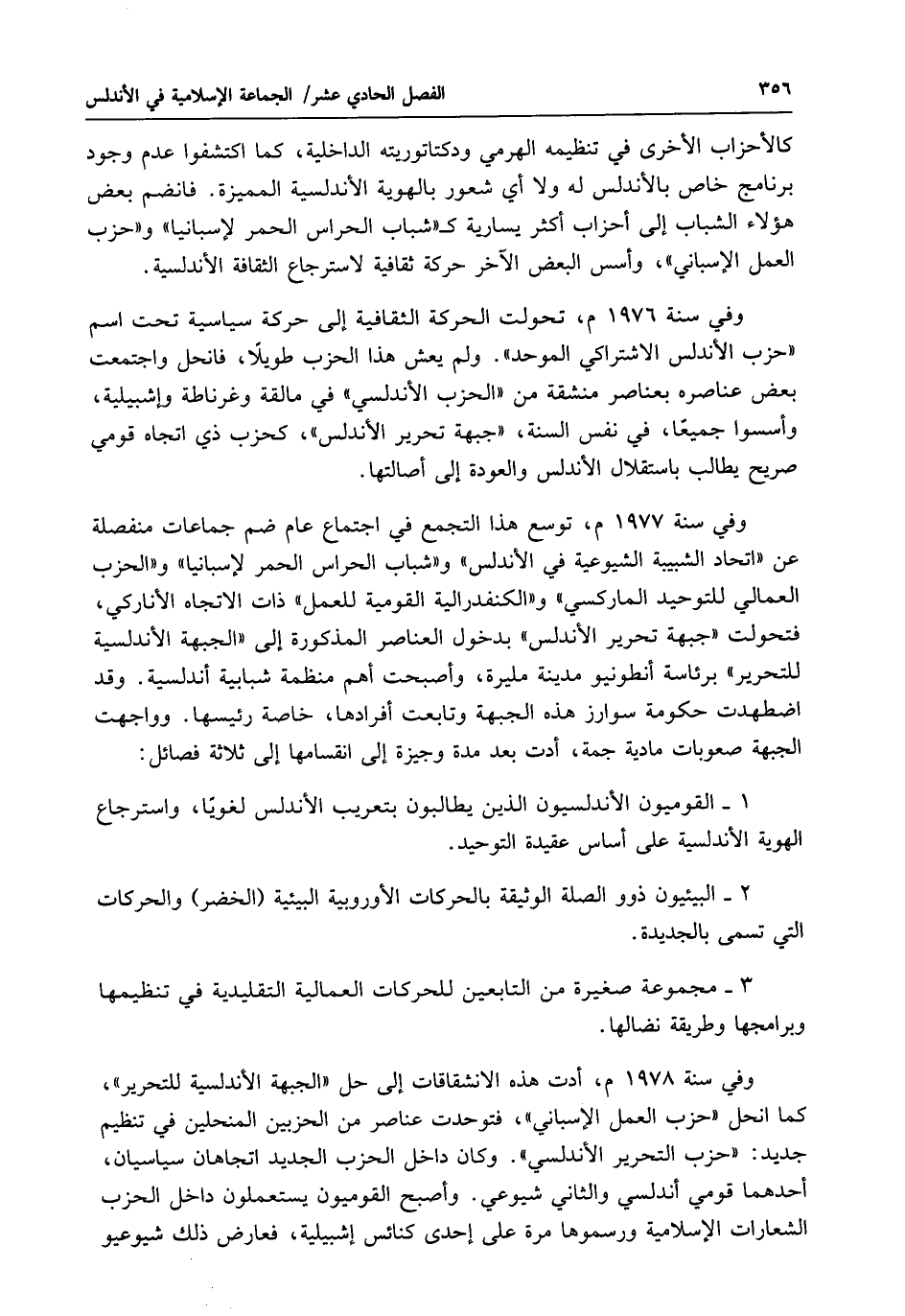 ٣٥٦ الفصل الحادي عشر/ الجماعة الإسلامية في الأندلس

كالأحزاب الأخرى في تنظيمه الهرمي ودكتاتوريته الداخلية، كما اكتشفوا عدم وجود برنامج خاص بالأندلس له ولا أي شعور بالهوية الأندلسية المميزة. فانضم بعض هؤلاء الشباب إلى أحزاب أكثر يسارية كـ«شباب الحراس الحمر لإسبانيا» و«حزب العمل الإسباني»، وأسس البعض الآخر حركة ثقافية لاسترجاع الثقافة الأندلسية.

وفي سنة ١٩٧٦ م، تحولت الحركة الثقافية إلى حركة سياسية تحت اسم «حزب الأندلس الاشتراكي الموحد». ولم يعش هذا الحزب طويلًا، فانحل واجتمعت بعض عناصره بعناصر منشقة من «الحزب الأندلسي» في مالقة وغرناطة وإشبيلية، وأسسوا جميعًا، في نفس السنة، «جبهة تحرير الأندلس»، كحزب ذي اتجاه قومي صريح يطالب باستقلال الأندلس والعودة إلى أصالتها.

وفي سنة ١٩٧٧ م، توسع هذا التجمع في اجتماع عام ضم جماعات منفصلة عن «اتحاد الشبيبة الشيوعية في الأندلس» و«شباب الحراس الحمر لإسبانيا» و«الحزب العمالي للتوحيد الماركسي» و«الكنفدرالية القومية للعمل» ذات الاتجاه الأناركي، فتحولت «جبهة تحرير الأندلس» بدخول العناصر المذكورة إلى «الجبهة الأندلسية للتحرير» برئاسة أنطونيو مدينة مليرة، وأصبحت أهم منظمة شبابية أندلسية. وقد اضطهدت حكومة سوارز هذه الجبهة وتابعت أفرادها، خاصة رئيسها. وواجهت الجبهة صعوبات مادية جمة، أدت بعد مدة وجيزة إلى انقسامها إلى ثلاثة فصائل:

١ ـ القوميون الأندلسيون الذين يطالبون بتعريب الأندلس لغويًا، واسترجاع الهوية الأندلسية على أساس عقيدة التوحيد.

٢ ـ البيئيون ذوو الصلة الوثيقة بالحركات الأوروبية البيئية (الخضر) والحركات التي تسمى بالجديدة.

٣ ـ مجموعة صغيرة من التابعين للحركات العمالية التقليدية في تنظيمها وبرامجها وطريقة نضالها.

وفي سنة ١٩٧٨ م، أدت هذه الانشقاقات إلى حل «الجبهة الأندلسية للتحرير»، كما انحل «حزب العمل الإسباني»، فتوحدت عناصر من الحزبين المنحلين في تنظيم جديد: «حزب التحرير الأندلسي». وكان داخل الحزب الجديد اتجاهان سياسيان، أحدهما قومي أندلسي والثاني شيوعي. وأصبح القوميون يستعملون داخل الحزب الشعارات الإسلامية ورسموها مرة على إحدى كنائس إشبيلية، فعارض ذلك شيوعيو